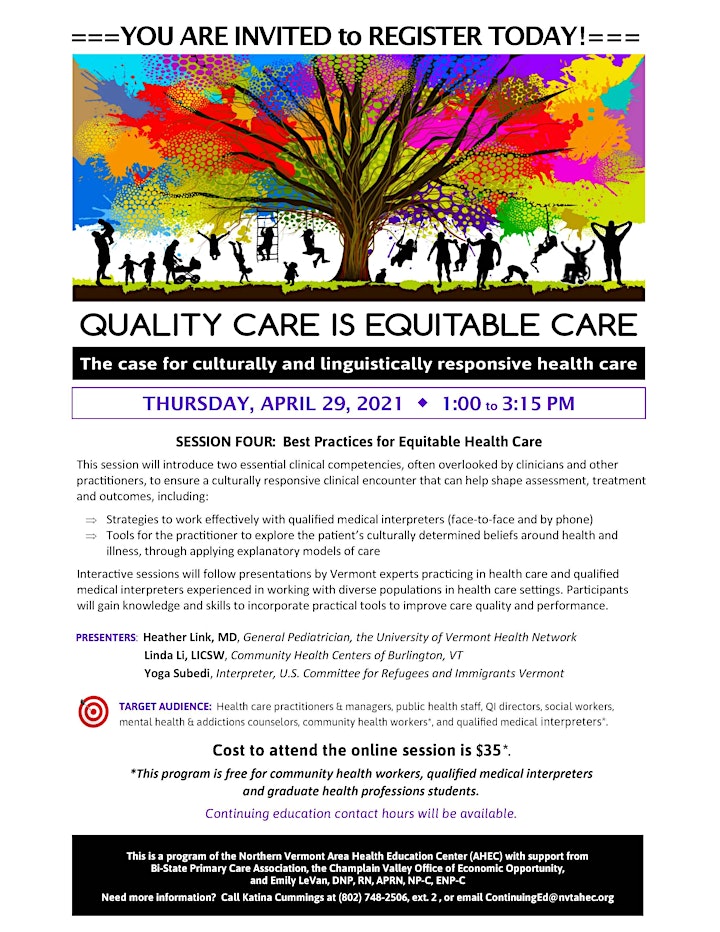 ===YOU ARE INVITED to REGISTER TODAY!===

QUALITY CARE IS EQUITABLE CARE

The case for culturally and linguistically responsive health care

THURSDAY, APRIL 29, 2021 ◆ 1:00 to 3:15 PM

SESSION FOUR: Best Practices for Equitable Health Care

This session will introduce two essential clinical competencies, often overlooked by clinicians and other practitioners, to ensure a culturally responsive clinical encounter that can help shape assessment, treatment and outcomes, including:

⇒ Strategies to work effectively with qualified medical interpreters (face-to-face and by phone)
⇒ Tools for the practitioner to explore the patient's culturally determined beliefs around health and illness, through applying explanatory models of care

Interactive sessions will follow presentations by Vermont experts practicing in health care and qualified medical interpreters experienced in working with diverse populations in health care settings. Participants will gain knowledge and skills to incorporate practical tools to improve care quality and performance.

PRESENTERS: Heather Link, MD, General Pediatrician, the University of Vermont Health Network
Linda Li, LICSW, Community Health Centers of Burlington, VT
Yoga Subedi, Interpreter, U.S. Committee for Refugees and Immigrants Vermont

TARGET AUDIENCE: Health care practitioners & managers, public health staff, QI directors, social workers, mental health & addictions counselors, community health workers*, and qualified medical interpreters*.

Cost to attend the online session is $35*.

*This program is free for community health workers, qualified medical interpreters and graduate health professions students.

Continuing education contact hours will be available.

This is a program of the Northern Vermont Area Health Education Center (AHEC) with support from Bi-State Primary Care Association, the Champlain Valley Office of Economic Opportunity, and Emily LeVan, DNP, RN, APRN, NP-C, ENP-C

Need more information? Call Katina Cummings at (802) 748-2506, ext. 2 , or email ContinuingEd@nvtahec.org